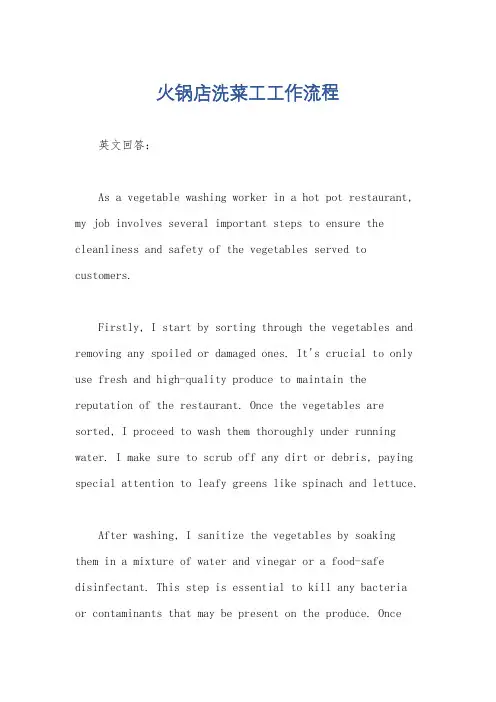 火锅店洗菜工工作流程

英文回答：

As a vegetable washing worker in a hot pot restaurant, my job involves several important steps to ensure the cleanliness and safety of the vegetables served to customers.

Firstly, I start by sorting through the vegetables and removing any spoiled or damaged ones. It's crucial to only use fresh and high-quality produce to maintain the reputation of the restaurant. Once the vegetables are sorted, I proceed to wash them thoroughly under running water. I make sure to scrub off any dirt or debris, paying special attention to leafy greens like spinach and lettuce.

After washing, I sanitize the vegetables by soaking them in a mixture of water and vinegar or a food-safe disinfectant. This step is essential to kill any bacteria or contaminants that may be present on the produce. Once